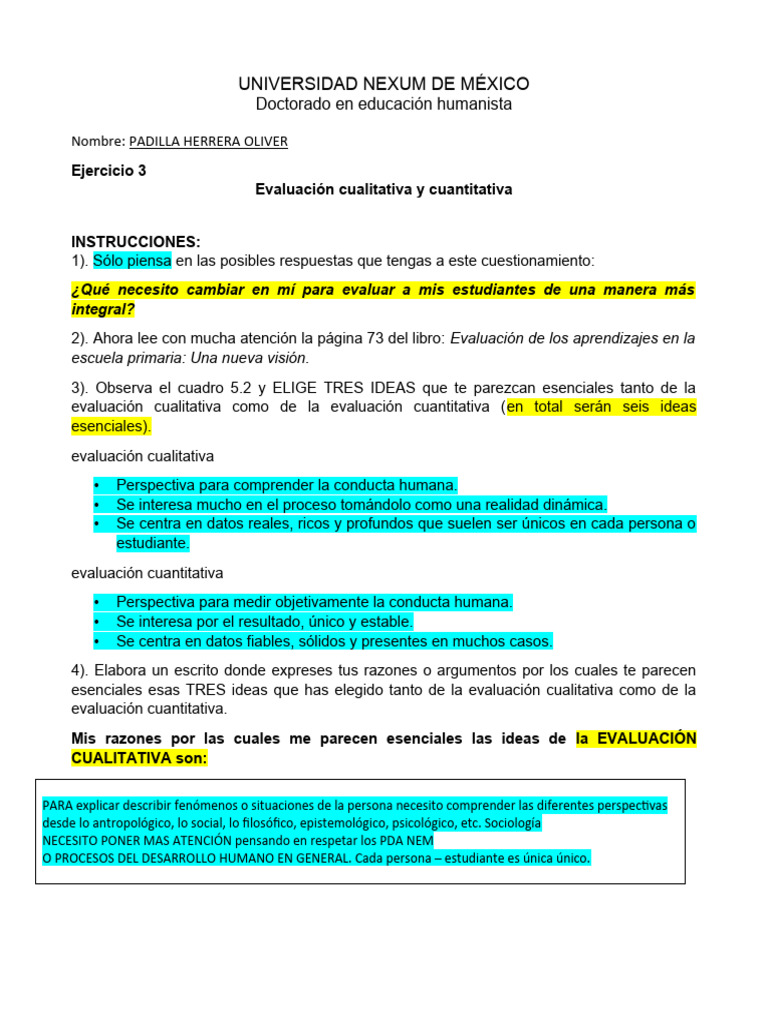 UNIVERSIDAD NEXUM DE MÉXICO
Doctorado en educación humanista

Nombre: PADILLA HERRERA OLIVER

Ejercicio 3

Evaluación cualitativa y cuantitativa

INSTRUCCIONES:
1). Sólo piensa en las posibles respuestas que tengas a este cuestionamiento:

¿Qué necesito cambiar en mí para evaluar a mis estudiantes de una manera más integral?

2). Ahora lee con mucha atención la página 73 del libro: Evaluación de los aprendizajes en la escuela primaria: Una nueva visión.

3). Observa el cuadro 5.2 y ELIGE TRES IDEAS que te parezcan esenciales tanto de la evaluación cualitativa como de la evaluación cuantitativa (en total serán seis ideas esenciales).

evaluación cualitativa

• Perspectiva para comprender la conducta humana.
• Se interesa mucho en el proceso tomándolo como una realidad dinámica.
• Se centra en datos reales, ricos y profundos que suelen ser únicos en cada persona o estudiante.

evaluación cuantitativa

• Perspectiva para medir objetivamente la conducta humana.
• Se interesa por el resultado, único y estable.
• Se centra en datos fiables, sólidos y presentes en muchos casos.

4). Elabora un escrito donde expreses tus razones o argumentos por los cuales te parecen esenciales esas TRES ideas que has elegido tanto de la evaluación cualitativa como de la evaluación cuantitativa.

Mis razones por las cuales me parecen esenciales las ideas de la EVALUACIÓN CUALITATIVA son:

PARA explicar describir fenómenos o situaciones de la persona necesito comprender las diferentes perspectivas desde lo antropológico, lo social, lo filosófico, epistemológico, psicológico, etc. Sociología
NECESITO PONER MAS ATENCIÓN pensando en respetar los PDA NEM
O PROCESOS DEL DESARROLLO HUMANO EN GENERAL. Cada persona – estudiante es única único.